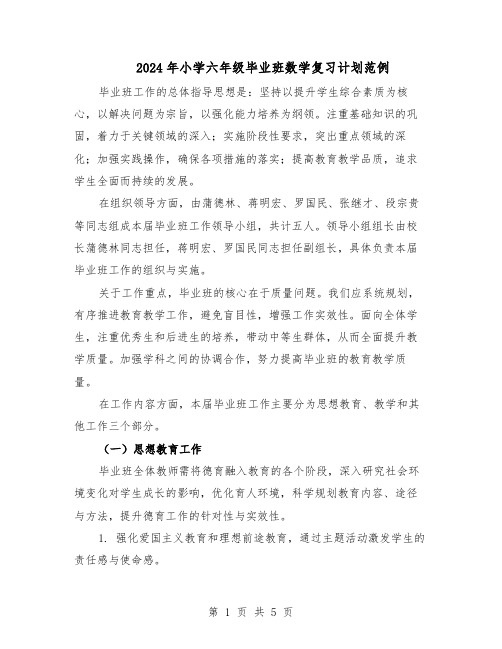 2024年小学六年级毕业班数学复习计划范例

毕业班工作的总体指导思想是：坚持以提升学生综合素质为核心，以解决问题为宗旨，以强化能力培养为纲领。注重基础知识的巩固，着力于关键领域的深入；实施阶段性要求，突出重点领域的深化；加强实践操作，确保各项措施的落实；提高教育教学品质，追求学生全面而持续的发展。

在组织领导方面，由蒲德林、蒋明宏、罗国民、张继才、段宗贵等同志组成本届毕业班工作领导小组，共计五人。领导小组组长由校长蒲德林同志担任，蒋明宏、罗国民同志担任副组长，具体负责本届毕业班工作的组织与实施。

关于工作重点，毕业班的核心在于质量问题。我们应系统规划，有序推进教育教学工作，避免盲目性，增强工作实效性。面向全体学生，注重优秀生和后进生的培养，带动中等生群体，从而全面提升教学质量。加强学科之间的协调合作，努力提高毕业班的教育教学质量。

在工作内容方面，本届毕业班工作主要分为思想教育、教学和其他工作三个部分。

（一）思想教育工作

毕业班全体教师需将德育融入教育的各个阶段，深入研究社会环境变化对学生成长的影响，优化育人环境，科学规划教育内容、途径与方法，提升德育工作的针对性与实效性。

1. 强化爱国主义教育和理想前途教育，通过主题活动激发学生的责任感与使命感。

第 1 页 共 5 页